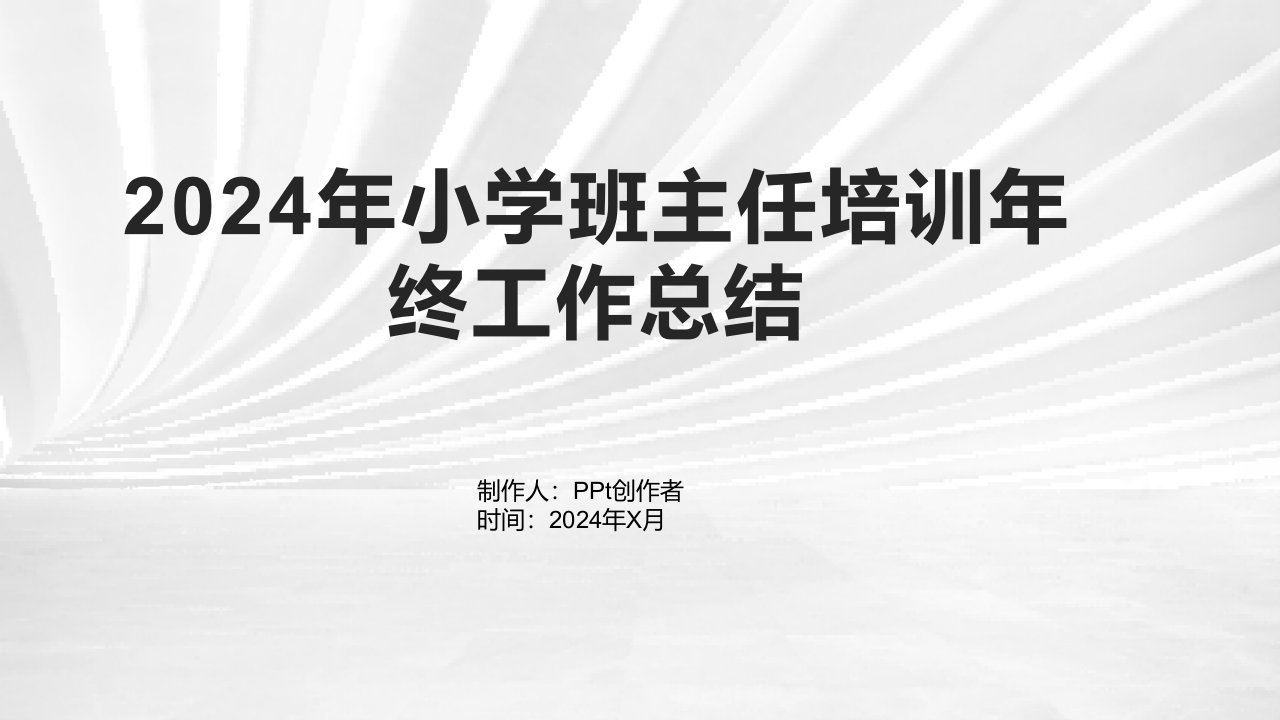 2024年小学班主任培训年终工作总结

制作人：PPt创作者
时间：2024年X月